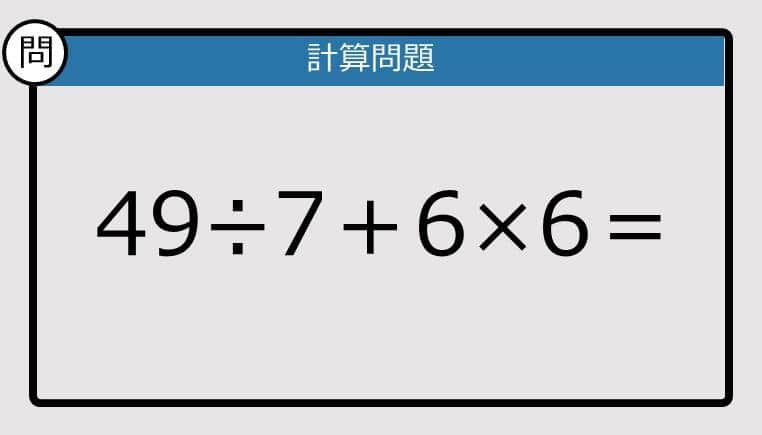 問

計算問題

$49 \div 7 + 6 \times 6 =$